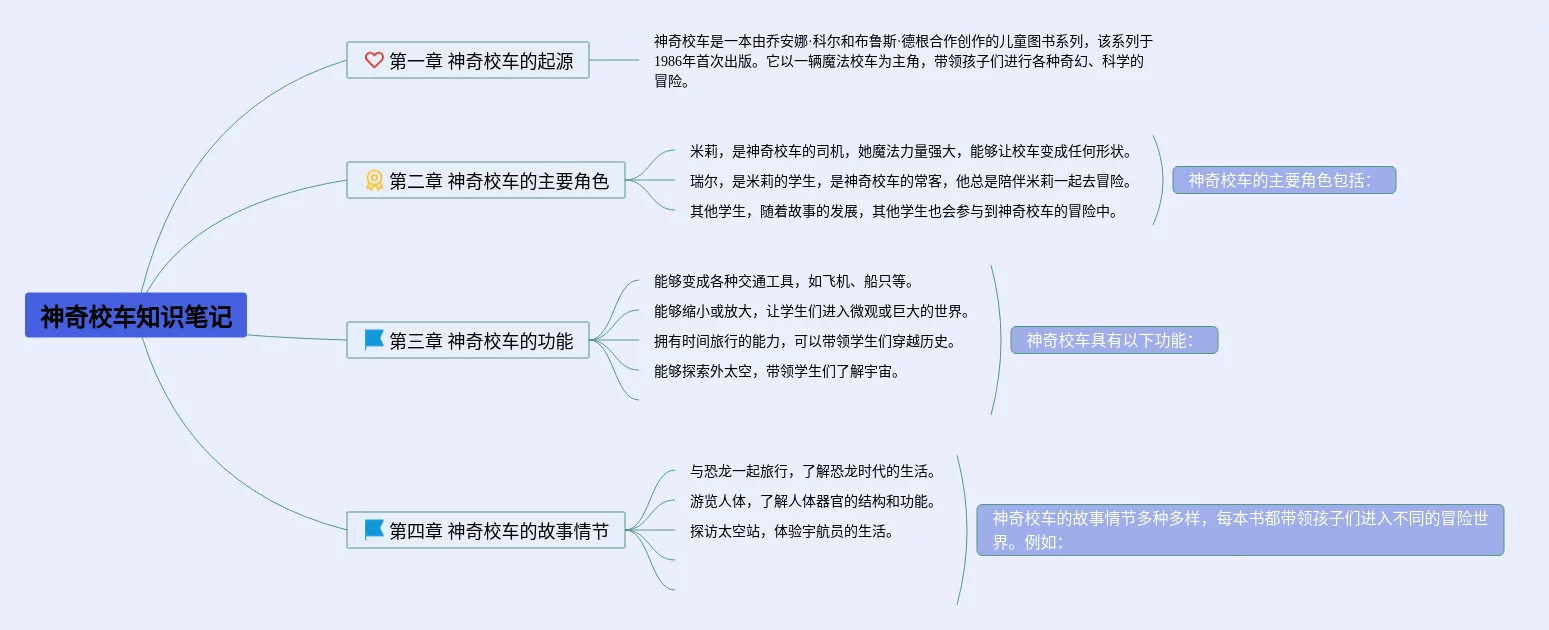 神奇校车知识笔记

第一章 神奇校车的起源

神奇校车是一本由乔安娜·科尔和布鲁斯·德根合作创作的儿童图书系列，该系列于1986年首次出版。它以一辆魔法校车为主角，带领孩子们进行各种奇幻、科学的冒险。

第二章 神奇校车的主要角色

米莉，是神奇校车的司机，她魔法力量强大，能够让校车变成任何形状。

瑞尔，是米莉的学生，是神奇校车的常客，他总是陪伴米莉一起去冒险。

其他学生，随着故事的发展，其他学生也会参与到神奇校车的冒险中。

神奇校车的主要角色包括：

第三章 神奇校车的功能

能够变成各种交通工具，如飞机、船只等。

能够缩小或放大，让学生们进入微观或巨大的世界。

拥有时间旅行的能力，可以带领学生们穿越历史。

能够探索外太空，带领学生们了解宇宙。

神奇校车具有以下功能：

第四章 神奇校车的故事情节

与恐龙一起旅行，了解恐龙时代的生活。

游览人体，了解人体器官的结构和功能。

探访太空站，体验宇航员的生活。

神奇校车的故事情节多种多样，每本书都带领孩子们进入不同的冒险世界。例如：